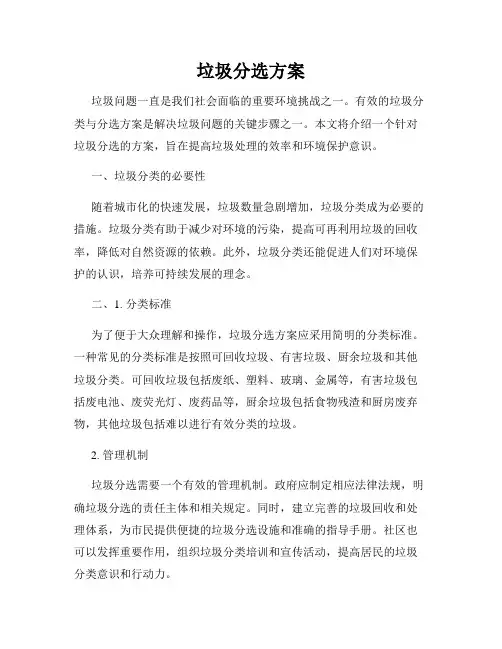 垃圾分选方案

垃圾问题一直是我们社会面临的重要环境挑战之一。有效的垃圾分类与分选方案是解决垃圾问题的关键步骤之一。本文将介绍一个针对垃圾分选的方案，旨在提高垃圾处理的效率和环境保护意识。

一、垃圾分类的必要性

随着城市化的快速发展，垃圾数量急剧增加，垃圾分类成为必要的措施。垃圾分类有助于减少对环境的污染，提高可再利用垃圾的回收率，降低对自然资源的依赖。此外，垃圾分类还能促进人们对环境保护的认识，培养可持续发展的理念。

二、1. 分类标准

为了便于大众理解和操作，垃圾分选方案应采用简明的分类标准。一种常见的分类标准是按照可回收垃圾、有害垃圾、厨余垃圾和其他垃圾分类。可回收垃圾包括废纸、塑料、玻璃、金属等，有害垃圾包括废电池、废荧光灯、废药品等，厨余垃圾包括食物残渣和厨房废弃物，其他垃圾包括难以进行有效分类的垃圾。

2. 管理机制

垃圾分选需要一个有效的管理机制。政府应制定相应法律法规，明确垃圾分选的责任主体和相关规定。同时，建立完善的垃圾回收和处理体系，为市民提供便捷的垃圾分选设施和准确的指导手册。社区也可以发挥重要作用，组织垃圾分类培训和宣传活动，提高居民的垃圾分类意识和行动力。